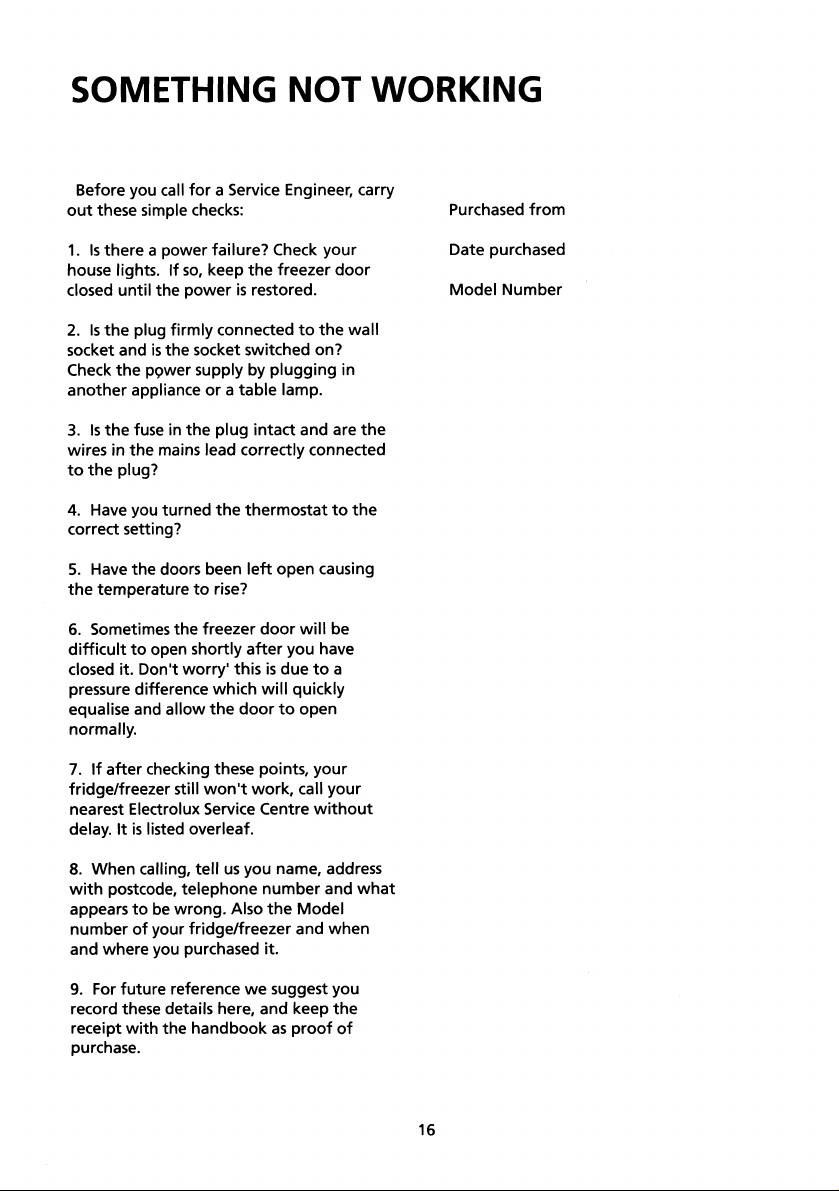 SOMETHING NOT WORKING

Before you call for a Service Engineer, carry out these simple checks:

1. Is there a power failure? Check your house lights. If so, keep the freezer door closed until the power is restored.

2. Is the plug firmly connected to the wall socket and is the socket switched on? Check the power supply by plugging in another appliance or a table lamp.

3. Is the fuse in the plug intact and are the wires in the mains lead correctly connected to the plug?

4. Have you turned the thermostat to the correct setting?

5. Have the doors been left open causing the temperature to rise?

6. Sometimes the freezer door will be difficult to open shortly after you have closed it. Don't worry' this is due to a pressure difference which will quickly equalise and allow the door to open normally.

7. If after checking these points, your fridge/freezer still won't work, call your nearest Electrolux Service Centre without delay. It is listed overleaf.

8. When calling, tell us you name, address with postcode, telephone number and what appears to be wrong. Also the Model number of your fridge/freezer and when and where you purchased it.

9. For future reference we suggest you record these details here, and keep the receipt with the handbook as proof of purchase.

Purchased from

Date purchased

Model Number

16